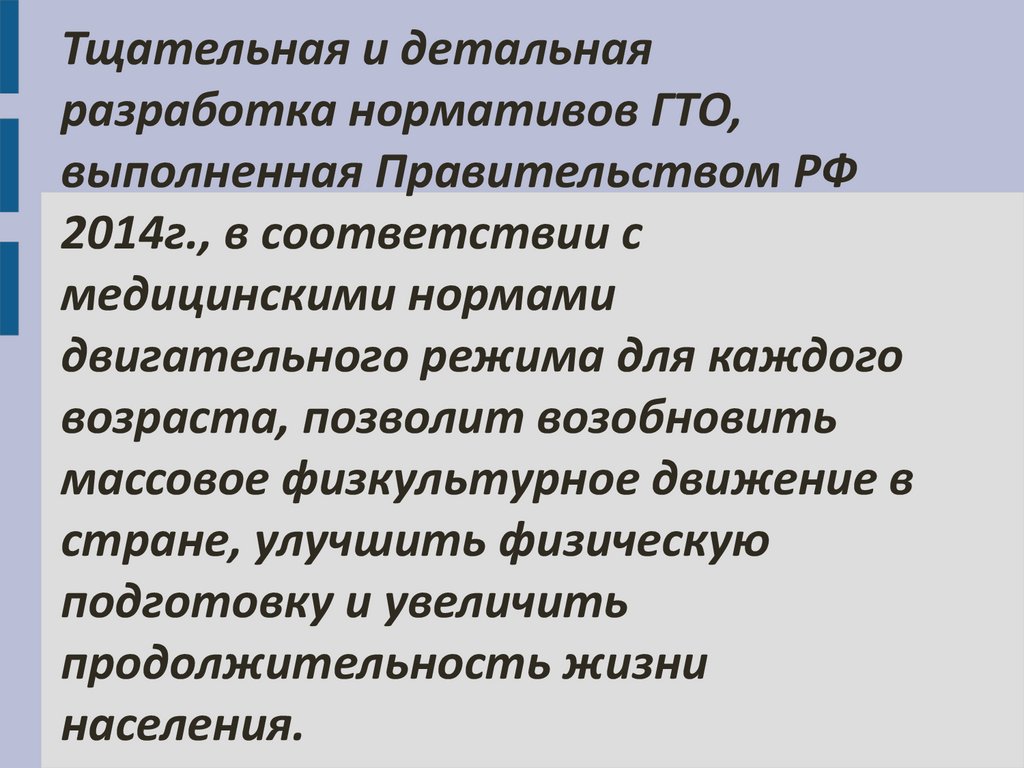 Тщательная и детальная разработка нормативов ГТО, выполненная Правительством РФ 2014г., в соответствии с медицинскими нормами двигательного режима для каждого возраста, позволит возобновить массовое физкультурное движение в стране, улучшить физическую подготовку и увеличить продолжительность жизни населения.